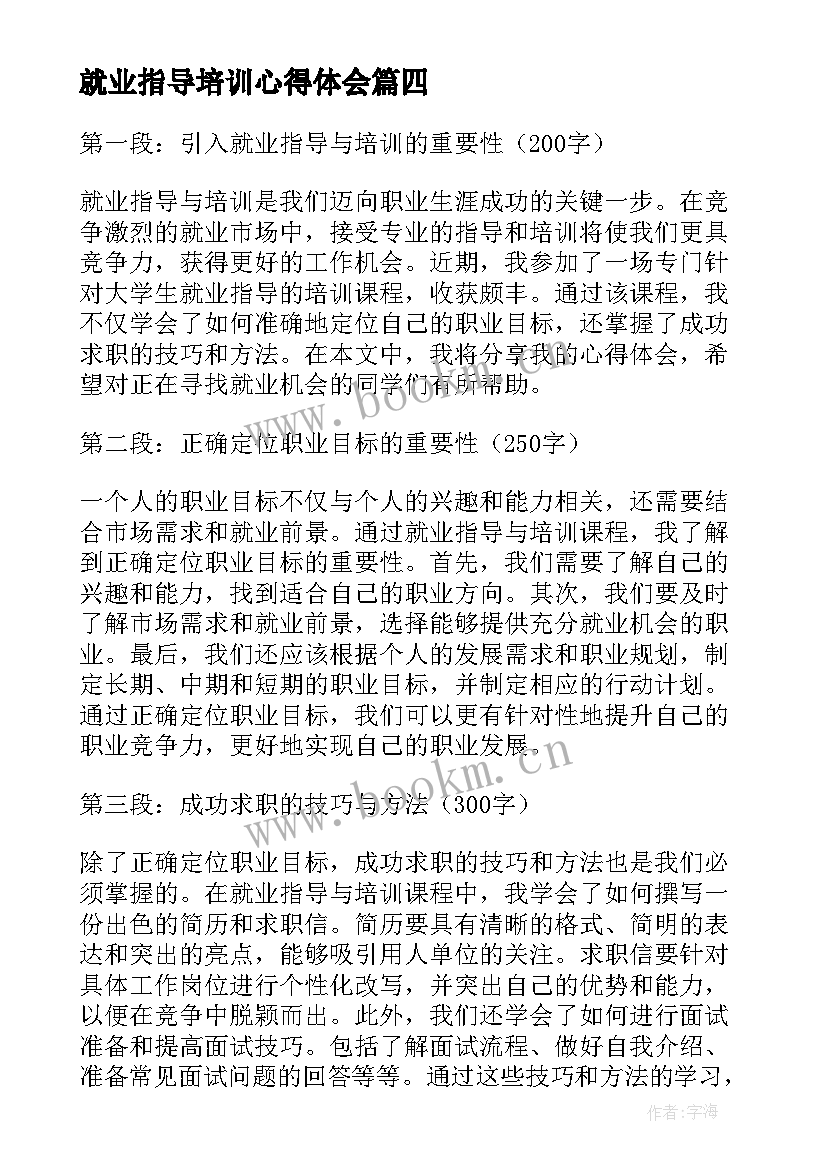 就业指导培训心得体会篇四

第一段：引入就业指导与培训的重要性（200字）

就业指导与培训是我们迈向职业生涯成功的关键一步。在竞争激烈的就业市场中，接受专业的指导和培训将使我们更具竞争力，获得更好的工作机会。近期，我参加了一场专门针对大学生就业指导的培训课程，收获颇丰。通过该课程，我不仅学会了如何准确地定位自己的职业目标，还掌握了成功求职的技巧和方法。在本文中，我将分享我的心得体会，希望对正在寻找就业机会的同学们有所帮助。

第二段：正确定位职业目标的重要性（250字）

一个人的职业目标不仅与个人的兴趣和能力相关，还需要结合市场需求和就业前景。通过就业指导与培训课程，我了解到正确定位职业目标的重要性。首先，我们需要了解自己的兴趣和能力，找到适合自己的职业方向。其次，我们要及时了解市场需求和就业前景，选择能够提供充分就业机会的职业。最后，我们还应该根据个人的发展需求和职业规划，制定长期、中期和短期的职业目标，并制定相应的行动计划。通过正确定位职业目标，我们可以更有针对性地提升自己的职业竞争力，更好地实现自己的职业发展。

第三段：成功求职的技巧与方法（300字）

除了正确定位职业目标，成功求职的技巧和方法也是我们必须掌握的。在就业指导与培训课程中，我学会了如何撰写一份出色的简历和求职信。简历要具有清晰的格式、简明的表达和突出的亮点，能够吸引用人单位的关注。求职信要针对具体工作岗位进行个性化改写，并突出自己的优势和能力，以便在竞争中脱颖而出。此外，我们还学会了如何进行面试准备和提高面试技巧。包括了解面试流程、做好自我介绍、准备常见面试问题的回答等等。通过这些技巧和方法的学习，

www.bookm.cn

www.bookm.cn

作者：宇海